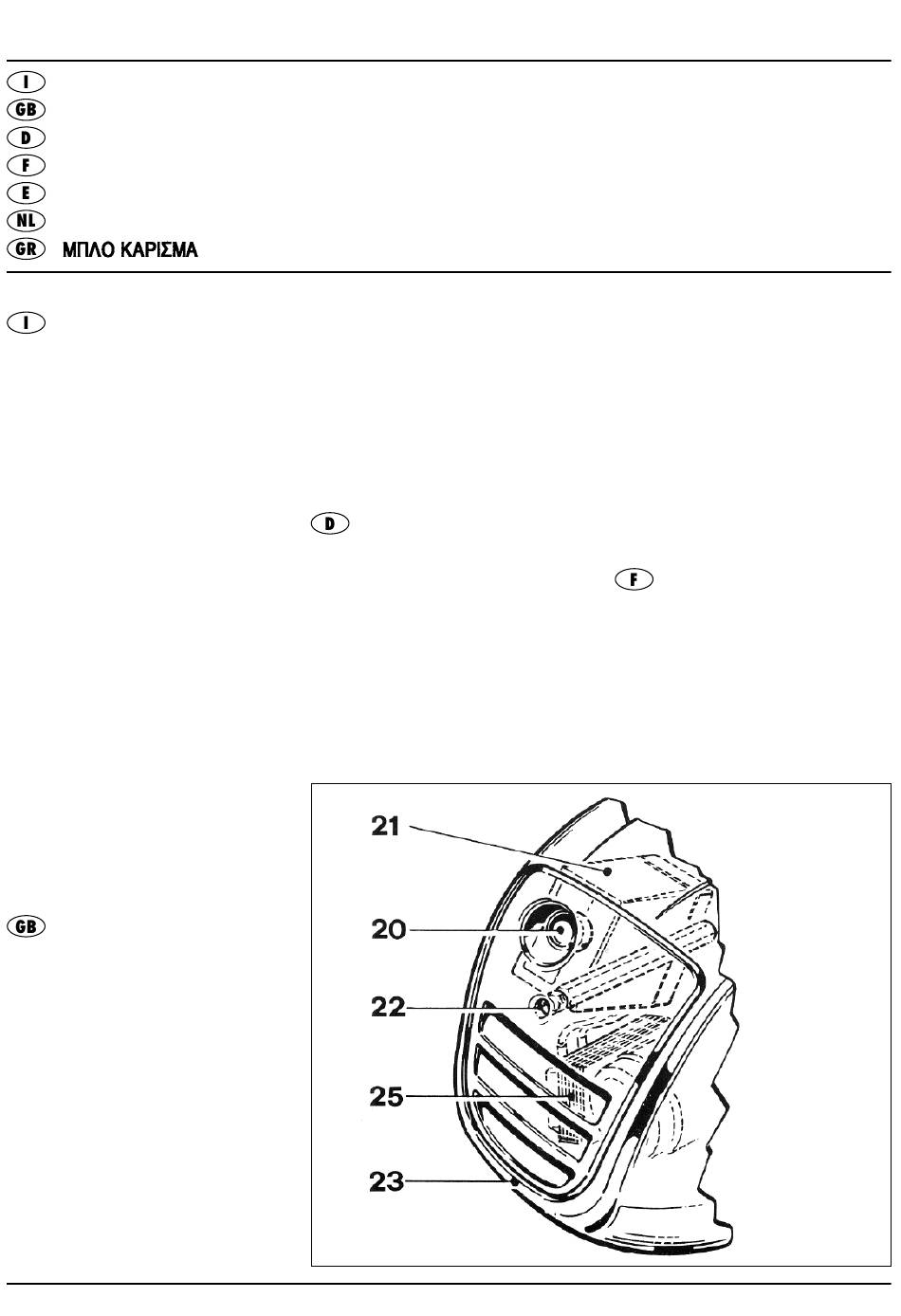 I
GB
D
F
E
NL
GR ΜΠΛΟ ΚΑΡΙΣΜΑ

I

D

F

GB

21
20
22
25
23